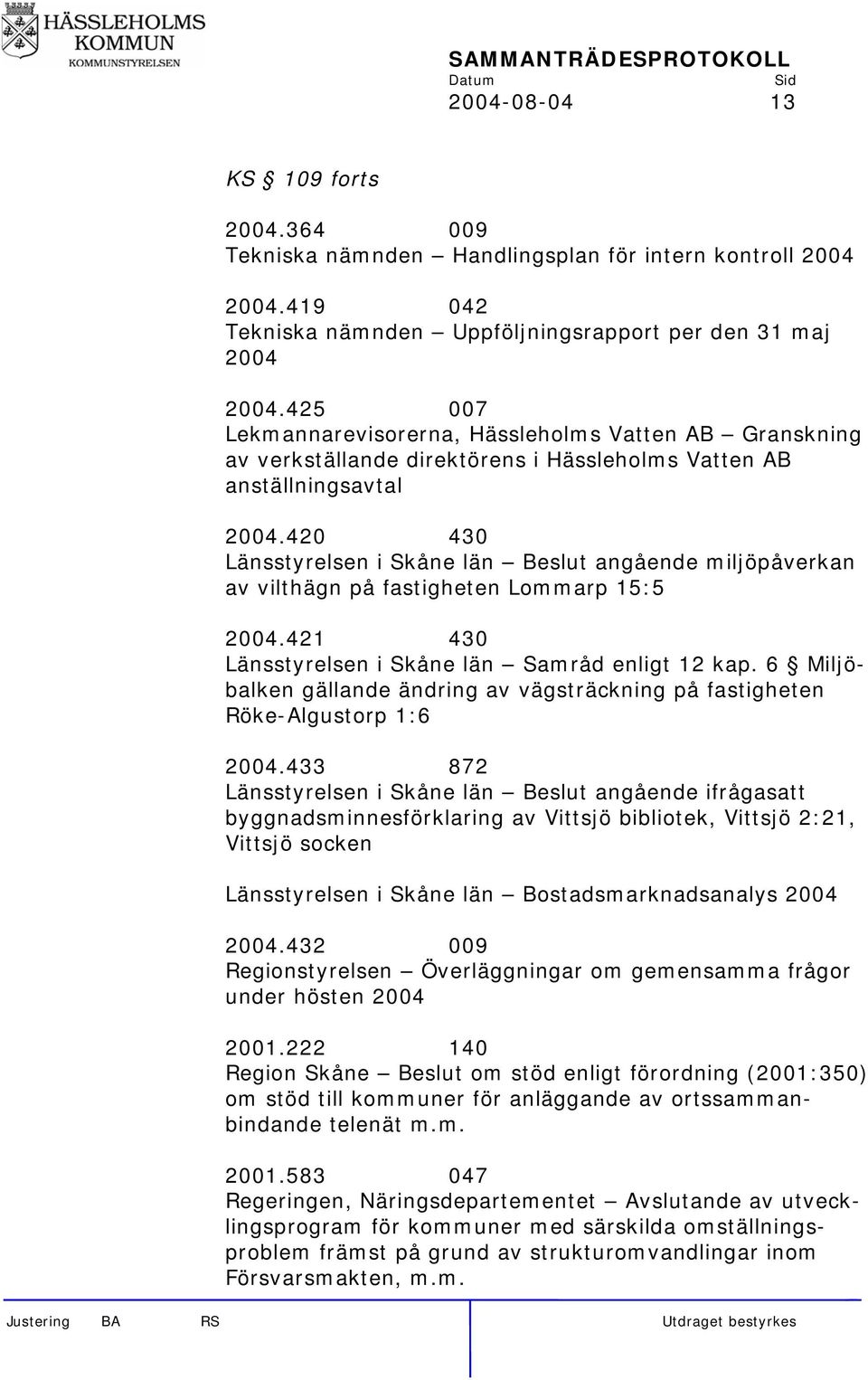 HÄSSLEHOLMS KOMMUN
KOMMUNSTYRELSEN

SAMMANTRÄDESPROTOKOLL
Datum Sid
2004-08-04 13

KS § 109 forts

2004.364 009
Tekniska nämnden – Handlingsplan för intern kontroll 2004

2004.419 042
Tekniska nämnden – Uppföljningsrapport per den 31 maj 2004

2004.425 007
Lekmannarevisorerna, Hässleholms Vatten AB – Granskning av verkställande direktörens i Hässleholms Vatten AB anställningsavtal

2004.420 430
Länsstyrelsen i Skåne län – Beslut angående miljöpåverkan av vilthägn på fastigheten Lommarp 15:5

2004.421 430
Länsstyrelsen i Skåne län – Samråd enligt 12 kap. 6 § Miljöbalken gällande ändring av vägsträckning på fastigheten Röke-Algustorp 1:6

2004.433 872
Länsstyrelsen i Skåne län – Beslut angående ifrågasatt byggnadsminnesförklaring av Vittsjö bibliotek, Vittsjö 2:21, Vittsjö socken

Länsstyrelsen i Skåne län – Bostadsmarknadsanalys 2004

2004.432 009
Regionstyrelsen – Överläggningar om gemensamma frågor under hösten 2004

2001.222 140
Region Skåne – Beslut om stöd enligt förordning (2001:350) om stöd till kommuner för anläggande av ortssammanbindande telenät m.m.

2001.583 047
Regeringen, Näringsdepartementet – Avslutande av utvecklingsprogram för kommuner med särskilda omställningsproblem främst på grund av strukturomvandlingar inom Försvarsmakten, m.m.

Justering BA RS Utdraget bestyrkes